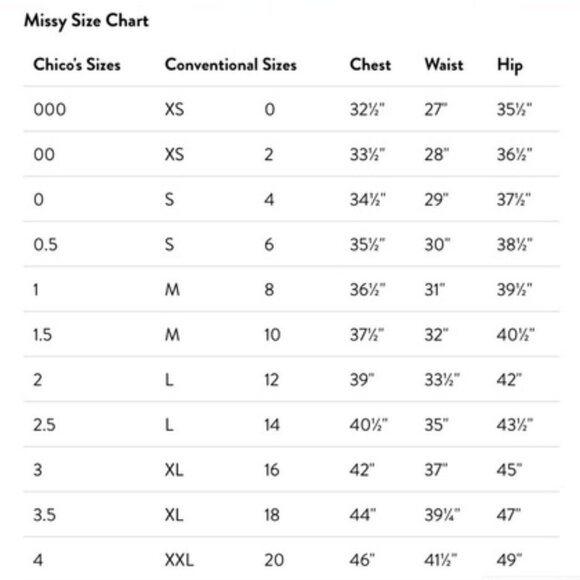 Missy Size Chart

| Chico's Sizes | Conventional Sizes | | Chest | Waist | Hip |
|---|---|---|---|---|---|
| 000 | XS | 0 | 32½" | 27" | 35½" |
| 00 | XS | 2 | 33½" | 28" | 36½" |
| 0 | S | 4 | 34½" | 29" | 37½" |
| 0.5 | S | 6 | 35½" | 30" | 38½" |
| 1 | M | 8 | 36½" | 31" | 39½" |
| 1.5 | M | 10 | 37½" | 32" | 40½" |
| 2 | L | 12 | 39" | 33½" | 42" |
| 2.5 | L | 14 | 40½" | 35" | 43½" |
| 3 | XL | 16 | 42" | 37" | 45" |
| 3.5 | XL | 18 | 44" | 39¼" | 47" |
| 4 | XXL | 20 | 46" | 41½" | 49" |